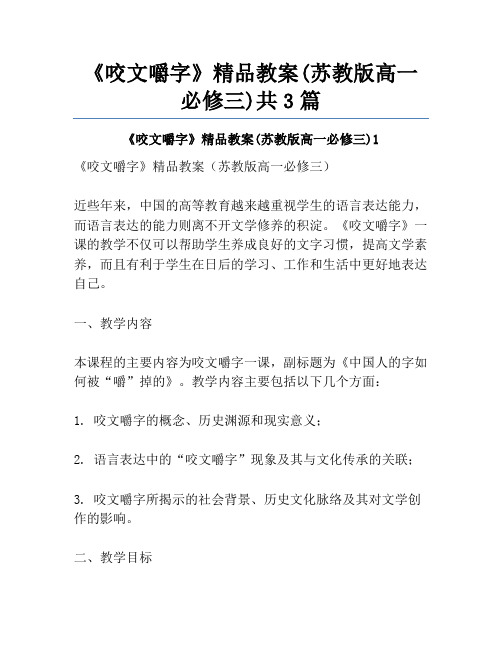 《咬文嚼字》精品教案(苏教版高一必修三)共3篇

《咬文嚼字》精品教案(苏教版高一必修三)1

《咬文嚼字》精品教案（苏教版高一必修三）

近些年来，中国的高等教育越来越重视学生的语言表达能力，而语言表达的能力则离不开文学修养的积淀。《咬文嚼字》一课的教学不仅可以帮助学生养成良好的文字习惯，提高文学素养，而且有利于学生在日后的学习、工作和生活中更好地表达自己。

一、教学内容

本课程的主要内容为咬文嚼字一课，副标题为《中国人的字如何被“嚼”掉的》。教学内容主要包括以下几个方面：

1. 咬文嚼字的概念、历史渊源和现实意义；

2. 语言表达中的“咬文嚼字”现象及其与文化传承的关联；

3. 咬文嚼字所揭示的社会背景、历史文化脉络及其对文学创作的影响。

二、教学目标